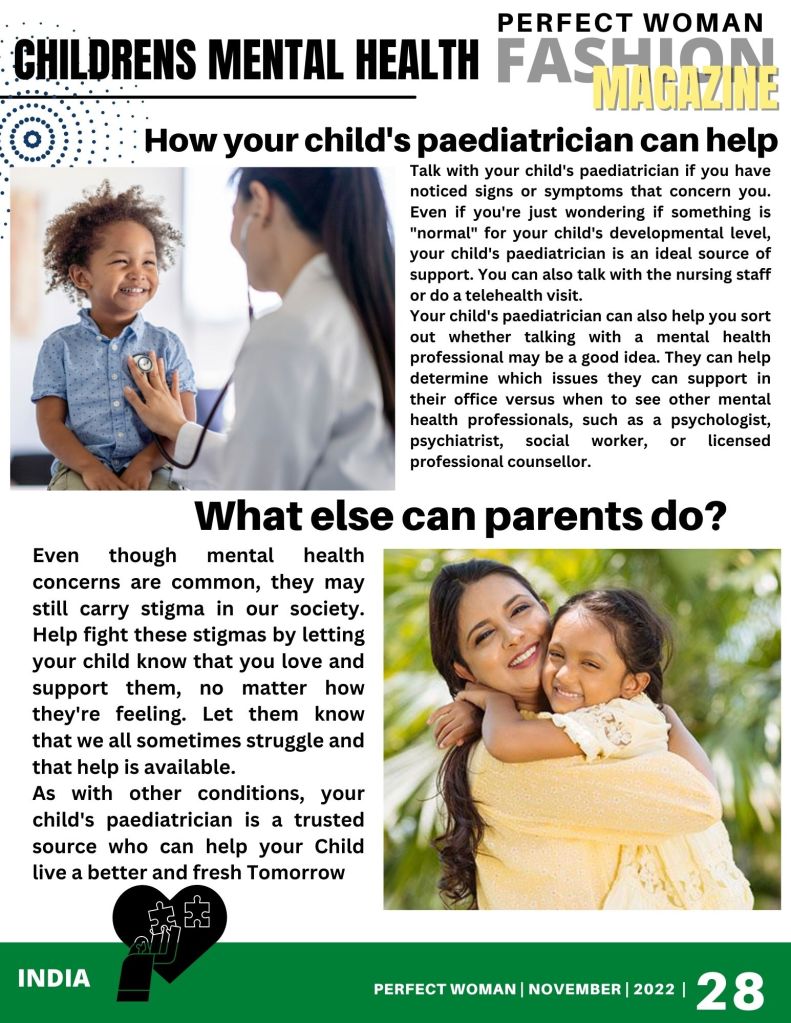 CHILDRENS MENTAL HEALTH

PERFECT WOMAN
FASHION
MAGAZINE

How your child's paediatrician can help

Talk with your child's paediatrician if you have noticed signs or symptoms that concern you. Even if you're just wondering if something is "normal" for your child's developmental level, your child's paediatrician is an ideal source of support. You can also talk with the nursing staff or do a telehealth visit.

Your child's paediatrician can also help you sort out whether talking with a mental health professional may be a good idea. They can help determine which issues they can support in their office versus when to see other mental health professionals, such as a psychologist, psychiatrist, social worker, or licensed professional counsellor.

What else can parents do?

Even though mental health concerns are common, they may still carry stigma in our society. Help fight these stigmas by letting your child know that you love and support them, no matter how they're feeling. Let them know that we all sometimes struggle and that help is available.

As with other conditions, your child's paediatrician is a trusted source who can help your Child live a better and fresh Tomorrow

INDIA

PERFECT WOMAN | NOVEMBER | 2022 | 28